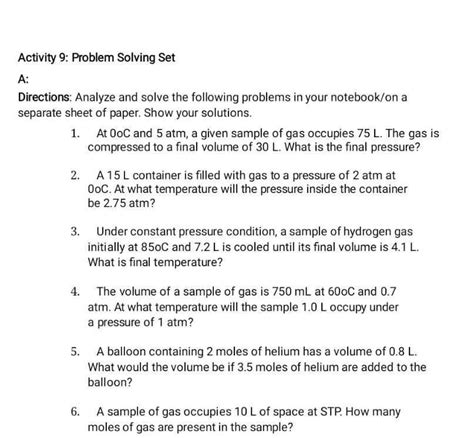 Activity 9: Problem Solving Set

A:

Directions: Analyze and solve the following problems in your notebook/on a separate sheet of paper. Show your solutions.

1. At 0oC and 5 atm, a given sample of gas occupies 75 L. The gas is compressed to a final volume of 30 L. What is the final pressure?

2. A 15 L container is filled with gas to a pressure of 2 atm at 0oC. At what temperature will the pressure inside the container be 2.75 atm?

3. Under constant pressure condition, a sample of hydrogen gas initially at 85oC and 7.2 L is cooled until its final volume is 4.1 L. What is final temperature?

4. The volume of a sample of gas is 750 mL at 60oC and 0.7 atm. At what temperature will the sample 1.0 L occupy under a pressure of 1 atm?

5. A balloon containing 2 moles of helium has a volume of 0.8 L. What would the volume be if 3.5 moles of helium are added to the balloon?

6. A sample of gas occupies 10 L of space at STP. How many moles of gas are present in the sample?